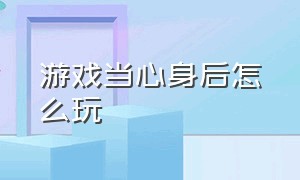 游戏当心身后怎么玩